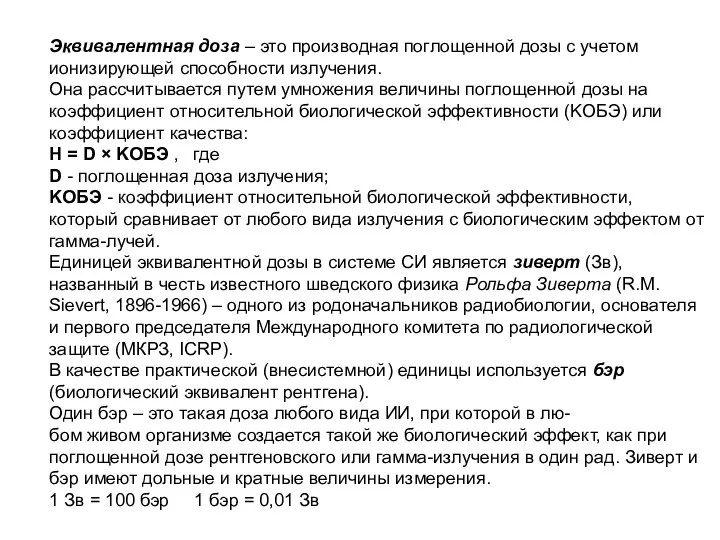 Эквивалентная доза – это производная поглощенной дозы с учетом ионизирующей способности излучения.
Она рассчитывается путем умножения величины поглощенной дозы на коэффициент относительной биологической эффективности (КОБЭ) или коэффициент качества:
H = D × КОБЭ ,   где
D - поглощенная доза излучения;
КОБЭ - коэффициент относительной биологической эффективности, который сравнивает от любого вида излучения с биологическим эффектом от гамма-лучей.
Единицей эквивалентной дозы в системе СИ является зиверт (Зв), названный в честь известного шведского физика Рольфа Зиверта (R.M. Sievert, 1896-1966) – одного из родоначальников радиобиологии, основателя и первого председателя Международного комитета по радиологической защите (МКРЗ, ICRP).
В качестве практической (внесистемной) единицы используется бэр (биологический эквивалент рентгена).
Один бэр – это такая доза любого вида ИИ, при которой в любом живом организме создается такой же биологический эффект, как при поглощенной дозе рентгеновского или гамма-излучения в один рад. Зиверт и бэр имеют дольные и кратные величины измерения.
1 Зв = 100 бэр     1 бэр = 0,01 Зв